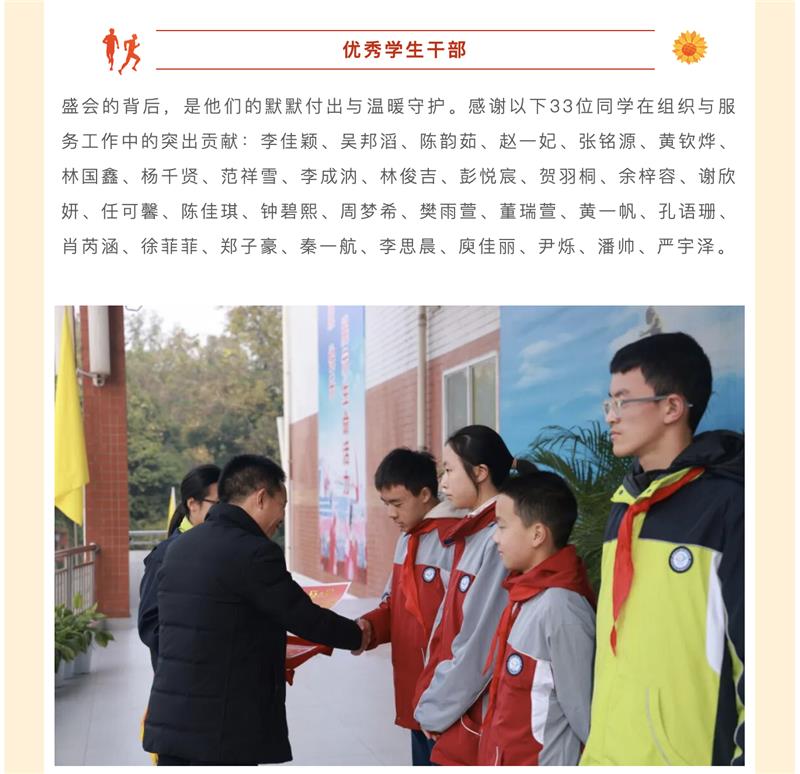 优秀学生干部

盛会的背后，是他们的默默付出与温暖守护。感谢以下33位同学在组织与服务工作中的突出贡献：李佳颖、吴邦滔、陈韵茹、赵一妃、张铭源、黄钦烨、林国鑫、杨千贤、范祥雪、李成汭、林俊吉、彭悦宸、贺羽桐、余梓容、谢欣妍、任可馨、陈佳琪、钟碧熙、周梦希、樊雨萱、董瑞萱、黄一帆、孔语珊、肖芮涵、徐菲菲、郑子豪、秦一航、李思晨、庾佳丽、尹烁、潘帅、严宇泽。